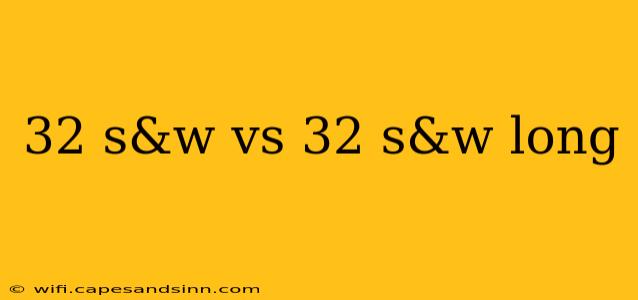 32 s&w vs 32 s&w long

© wifi.capesandsinn.com